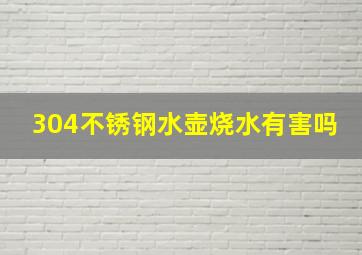 304不锈钢水壶烧水有害吗